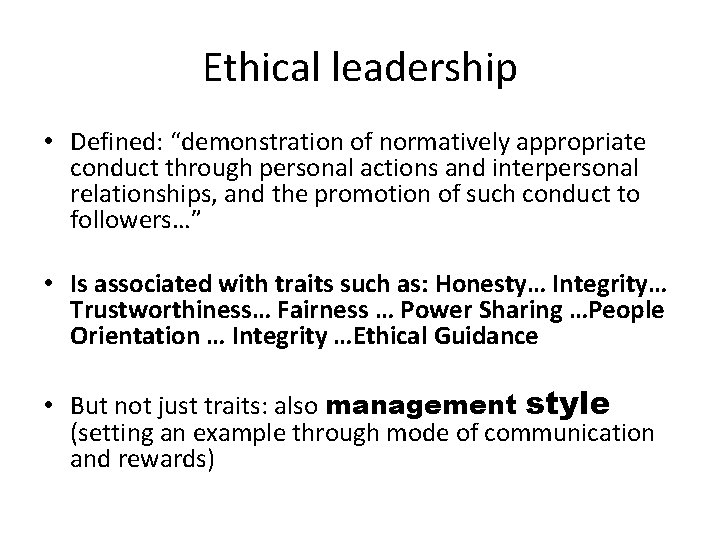 Ethical leadership

• Defined: “demonstration of normatively appropriate conduct through personal actions and interpersonal relationships, and the promotion of such conduct to followers…”

• Is associated with traits such as: Honesty… Integrity… Trustworthiness… Fairness … Power Sharing …People Orientation … Integrity …Ethical Guidance

• But not just traits: also management style (setting an example through mode of communication and rewards)